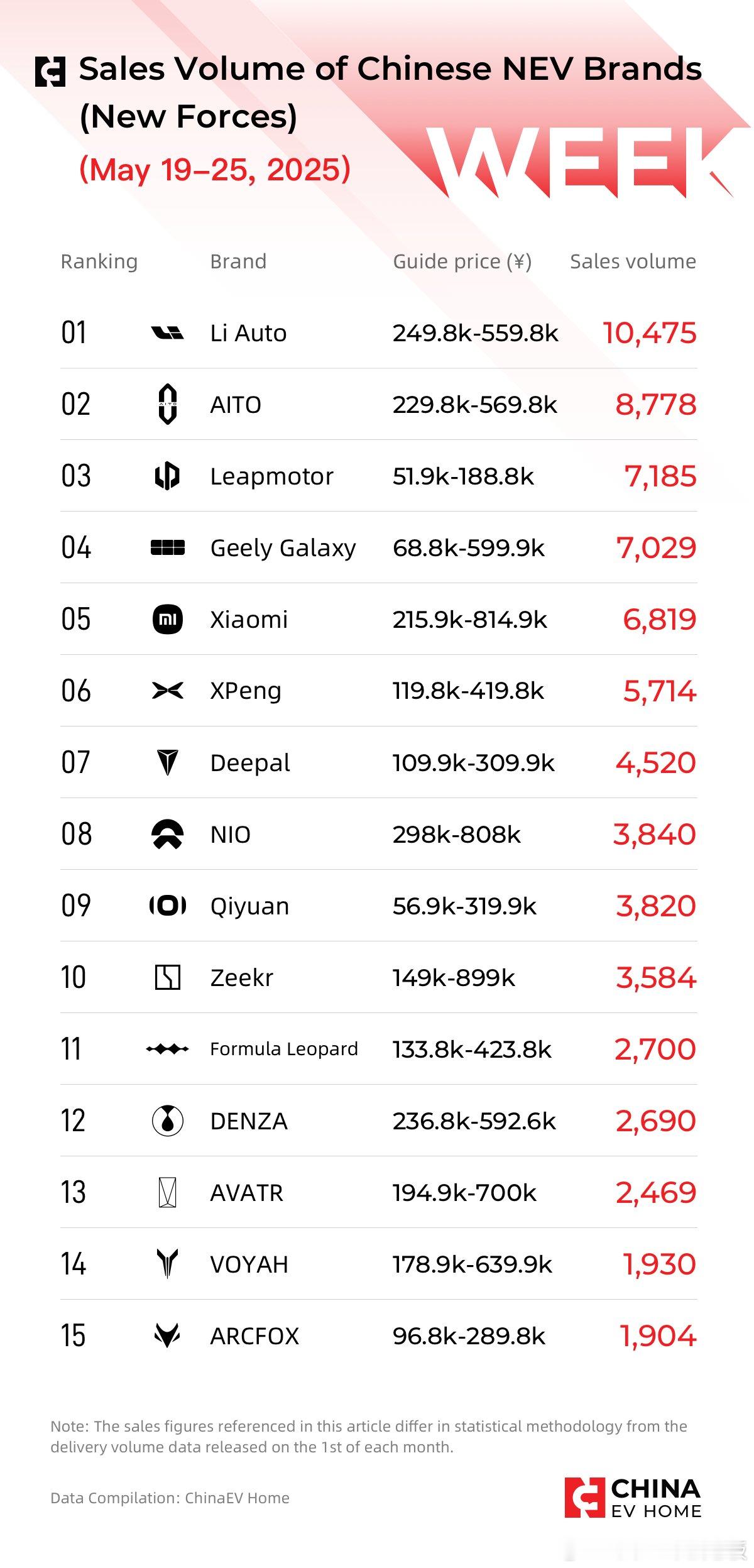 Sales Volume of Chinese NEV Brands (New Forces)

(May 19–25, 2025)

WEEK

| Ranking | Brand | Guide price (¥) | Sales volume |
|---|---|---|---|
| 01 | Li Auto | 249.8k-559.8k | 10,475 |
| 02 | AITO | 229.8k-569.8k | 8,778 |
| 03 | Leapmotor | 51.9k-188.8k | 7,185 |
| 04 | Geely Galaxy | 68.8k-599.9k | 7,029 |
| 05 | Xiaomi | 215.9k-814.9k | 6,819 |
| 06 | XPeng | 119.8k-419.8k | 5,714 |
| 07 | Deepal | 109.9k-309.9k | 4,520 |
| 08 | NIO | 298k-808k | 3,840 |
| 09 | Qiyuan | 56.9k-319.9k | 3,820 |
| 10 | Zeekr | 149k-899k | 3,584 |
| 11 | Formula Leopard | 133.8k-423.8k | 2,700 |
| 12 | DENZA | 236.8k-592.6k | 2,690 |
| 13 | AVATR | 194.9k-700k | 2,469 |
| 14 | VOYAH | 178.9k-639.9k | 1,930 |
| 15 | ARCFOX | 96.8k-289.8k | 1,904 |

Note: The sales figures referenced in this article differ in statistical methodology from the delivery volume data released on the 1st of each month.

Data Compilation: ChinaEV Home

CHINA EV HOME